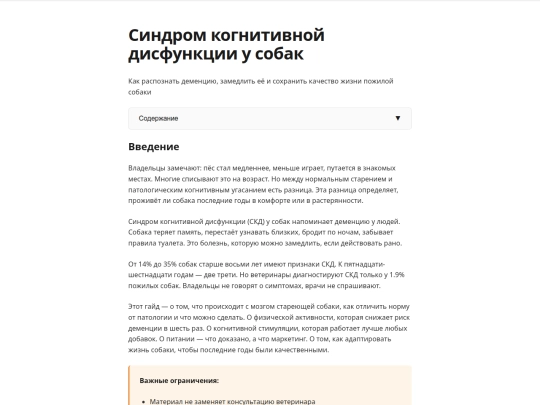 Синдром когнитивной дисфункции у собак

Как распознать деменцию, замедлить её и сохранить качество жизни пожилой собаки

Содержание ▼

Введение

Владельцы замечают: пёс стал медленнее, меньше играет, путается в знакомых местах. Многие списывают это на возраст. Но между нормальным старением и патологическим когнитивным угасанием есть разница. Эта разница определяет, проживёт ли собака последние годы в комфорте или в растерянности.

Синдром когнитивной дисфункции (СКД) у собак напоминает деменцию у людей. Собака теряет память, перестаёт узнавать близких, бродит по ночам, забывает правила туалета. Это болезнь, которую можно замедлить, если действовать рано.

От 14% до 35% собак старше восьми лет имеют признаки СКД. К пятнадцати-шестнадцати годам — две трети. Но ветеринары диагностируют СКД только у 1.9% пожилых собак. Владельцы не говорят о симптомах, врачи не спрашивают.

Этот гайд — о том, что происходит с мозгом стареющей собаки, как отличить норму от патологии и что можно сделать. О физической активности, которая снижает риск деменции в шесть раз. О когнитивной стимуляции, которая работает лучше любых добавок. О питании — что доказано, а что маркетинг. О том, как адаптировать жизнь собаки, чтобы последние годы были качественными.

Важные ограничения:

• Материал не заменяет консультацию ветеринара